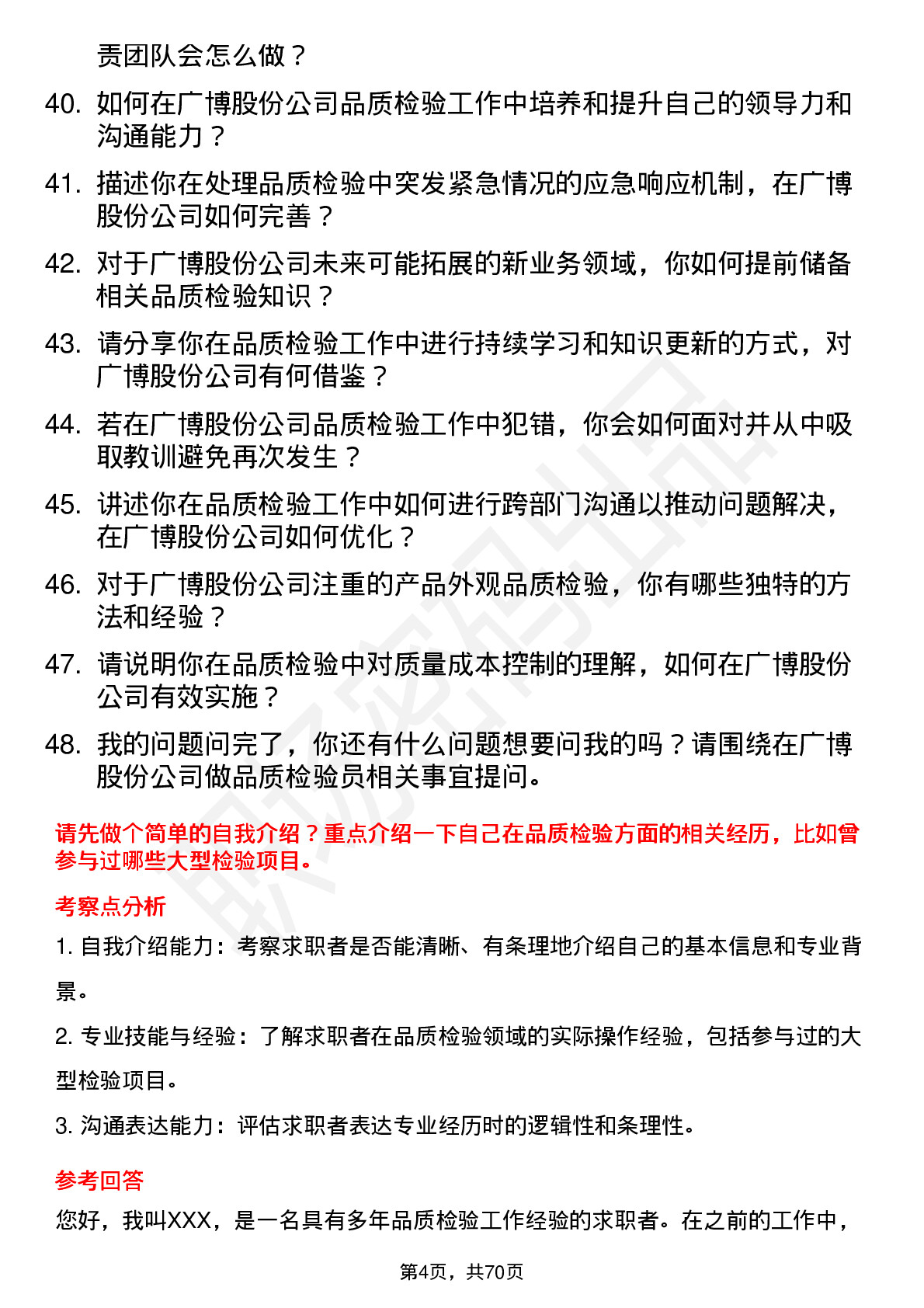 责团队会怎么做？

40. 如何在广博股份公司品质检验工作中培养和提升自己的领导力和沟通能力？

41. 描述你在处理品质检验中突发紧急情况的应急响应机制，在广博股份公司如何完善？

42. 对于广博股份公司未来可能拓展的新业务领域，你如何提前储备相关品质检验知识？

43. 请分享你在品质检验工作中进行持续学习和知识更新的方式，对广博股份公司有何借鉴？

44. 若在广博股份公司品质检验工作中犯错，你会如何面对并从中吸取教训避免再次发生？

45. 讲述你在品质检验工作中如何进行跨部门沟通以推动问题解决，在广博股份公司如何优化？

46. 对于广博股份公司注重的产品外观品质检验，你有哪些独特的方法和经验？

47. 请说明你在品质检验中对质量成本控制的理解，如何在广博股份公司有效实施？

48. 我的问题问完了，你还有什么问题想要问我的吗？请围绕在广博股份公司做品质检验员相关事宜提问。

请先做个简单的自我介绍？重点介绍一下自己在品质检验方面的相关经历，比如曾参与过哪些大型检验项目。

考察点分析

1. 自我介绍能力：考察求职者是否能清晰、有条理地介绍自己的基本信息和专业背景。

2. 专业技能与经验：了解求职者在品质检验领域的实际操作经验，包括参与过的大型检验项目。

3. 沟通表达能力：评估求职者表达专业经历时的逻辑性和条理性。

参考回答

您好，我叫XXX，是一名具有多年品质检验工作经验的求职者。在之前的工作中，

第4页，共70页